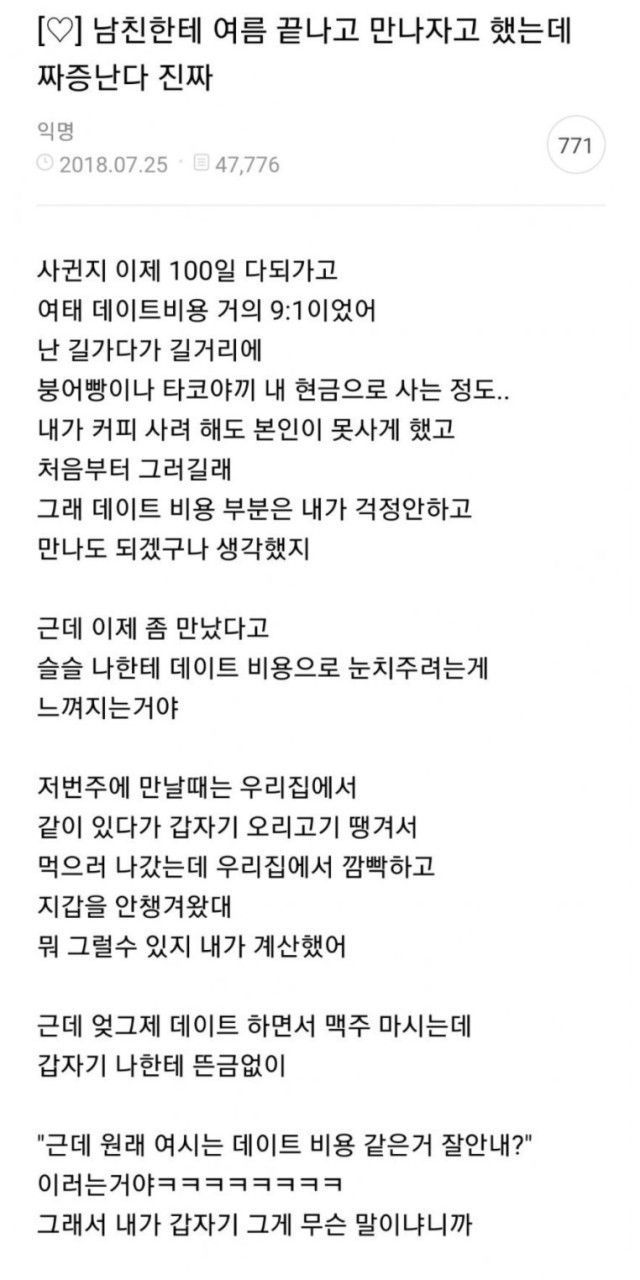 [♡] 남친한테 여름 끝나고 만나자고 했는데 짜증난다 진짜

익명
2018.07.25 · 47,776
771

사귄지 이제 100일 다되가고
여태 데이트비용 거의 9:1이었어
난 길가다가 길거리에
붕어빵이나 타코야끼 내 현금으로 사는 정도..
내가 커피 사려 해도 본인이 못사게 했고
처음부터 그러길래
그래 데이트 비용 부분은 내가 걱정안하고
만나도 되겠구나 생각했지

근데 이제 좀 만났다고
슬슬 나한테 데이트 비용으로 눈치주려는게
느껴지는거야

저번주에 만날때는 우리집에서
같이 있다가 갑자기 오리고기 땡겨서
먹으러 나갔는데 우리집에서 깜빡하고
지갑을 안챙겨왔대
뭐 그럴수 있지 내가 계산했어

근데 엊그제 데이트 하면서 맥주 마시는데
갑자기 나한테 뜬금없이

"근데 원래 여시는 데이트 비용 같은거 잘안내?"
이러는거야ㅋㅋㅋㅋㅋㅋㅋㅋ
그래서 내가 갑자기 그게 무슨 말이냐니까